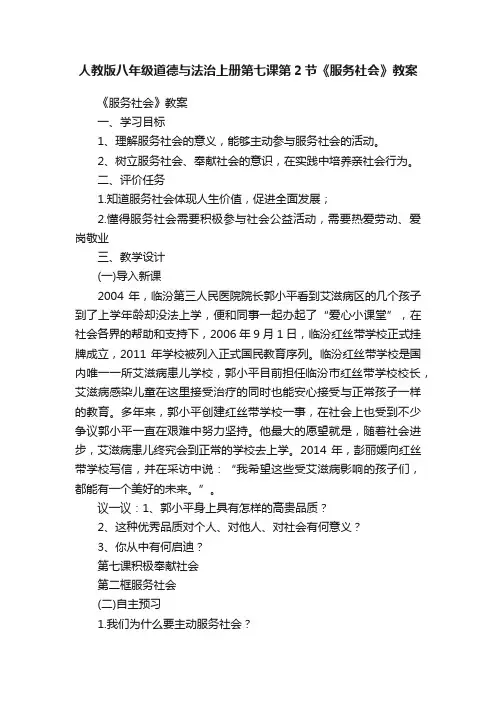 人教版八年级道德与法治上册第七课第2节《服务社会》教案

《服务社会》教案

一、学习目标

1、理解服务社会的意义，能够主动参与服务社会的活动。

2、树立服务社会、奉献社会的意识，在实践中培养亲社会行为。

二、评价任务

1.知道服务社会体现人生价值，促进全面发展；

2.懂得服务社会需要积极参与社会公益活动，需要热爱劳动、爱岗敬业

三、教学设计

(一)导入新课

2004 年，临汾第三人民医院院长郭小平看到艾滋病区的几个孩子到了上学年龄却没法上学，便和同事一起办起了“爱心小课堂”，在社会各界的帮助和支持下，2006 年 9 月 1 日，临汾红丝带学校正式挂牌成立，2011 年学校被列入正式国民教育序列。临汾红丝带学校是国内唯一一所艾滋病患儿学校，郭小平目前担任临汾市红丝带学校校长，艾滋病感染儿童在这里接受治疗的同时也能安心接受与正常孩子一样的教育。多年来，郭小平创建红丝带学校一事，在社会上也受到不少争议郭小平一直在艰难中努力坚持。他最大的愿望就是，随着社会进步，艾滋病患儿终究会到正常的学校去上学。2014 年，彭丽媛向红丝带学校写信，并在采访中说：“我希望这些受艾滋病影响的孩子们，都能有一个美好的未来。”。

议一议：1、郭小平身上具有怎样的高贵品质？

2、这种优秀品质对个人、对他人、对社会有何意义？

3、你从中有何启迪？

第七课积极奉献社会

第二框服务社会

(二)自主预习

1.我们为什么要主动服务社会？